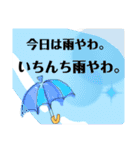 今日は雨やわ。
いちんち雨やわ。